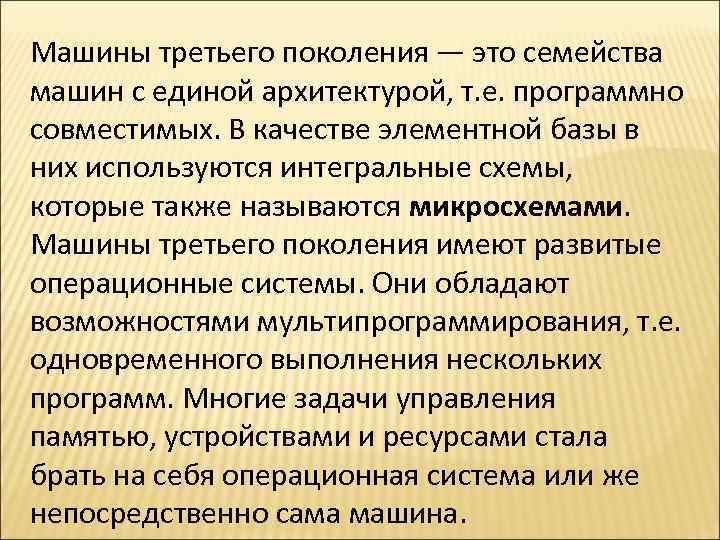 Машины третьего поколения — это семейства машин с единой архитектурой, т.е. программно совместимых. В качестве элементной базы в них используются интегральные схемы, которые также называются микросхемами. Машины третьего поколения имеют развитые операционные системы. Они обладают возможностями мультипрограммирования, т.е. одновременного выполнения нескольких программ. Многие задачи управления памятью, устройствами и ресурсами стала брать на себя операционная система или же непосредственно сама машина.